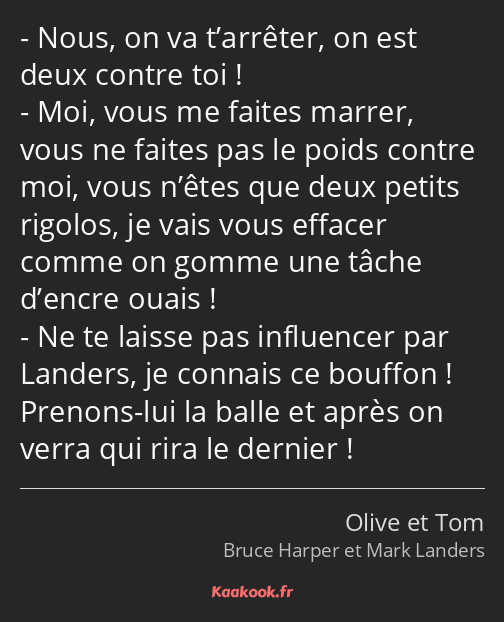 - Nous, on va t’arrêter, on est deux contre toi !
- Moi, vous me faites marrer, vous ne faites pas le poids contre moi, vous n’êtes que deux petits rigolos, je vais vous effacer comme on gomme une tâche d’encre ouais !
- Ne te laisse pas influencer par Landers, je connais ce bouffon ! Prenons-lui la balle et après on verra qui rira le dernier !

Olive et Tom
Bruce Harper et Mark Landers

Kaakook.fr